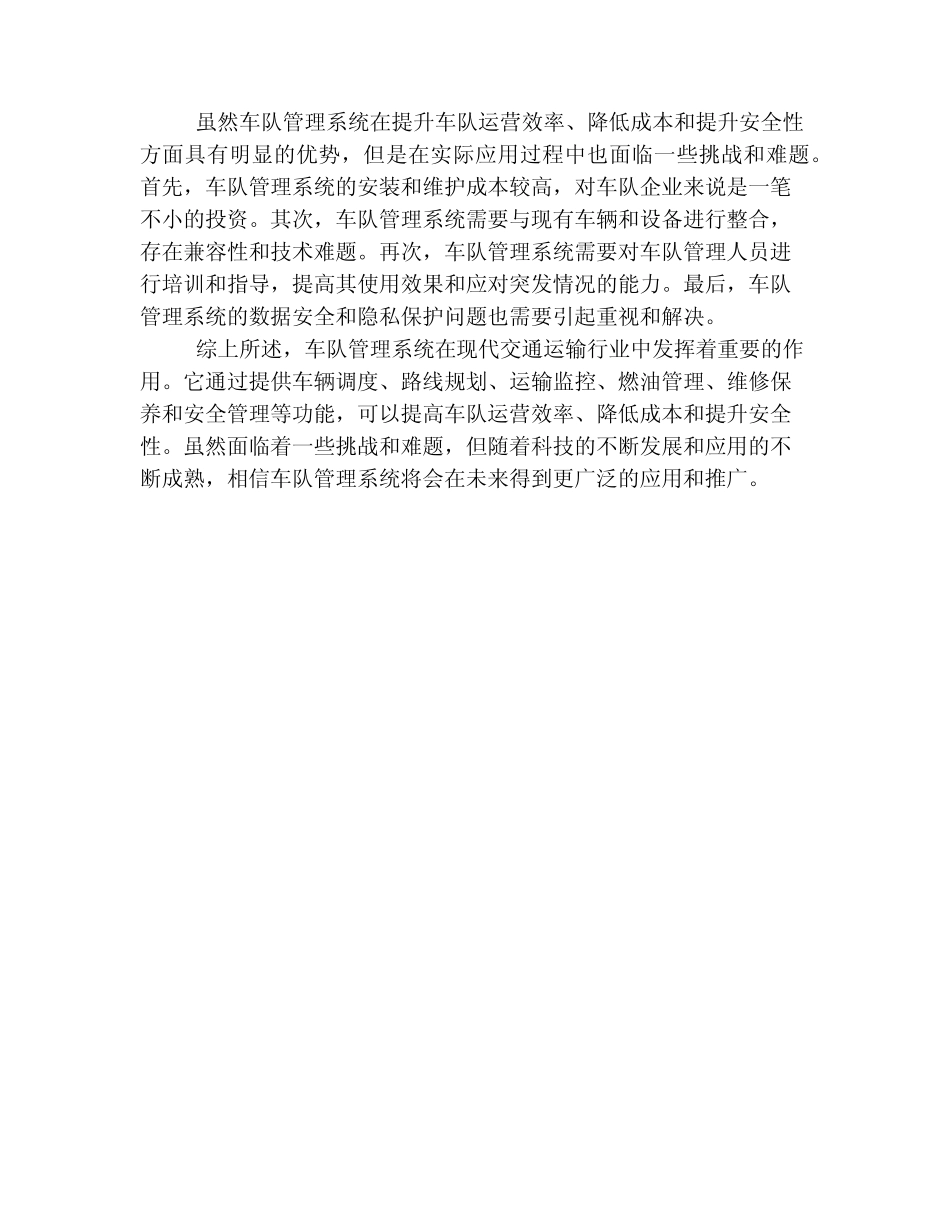 虽然车队管理系统在提升车队运营效率、降低成本和提升安全性方面具有明显的优势，但是在实际应用过程中也面临一些挑战和难题。首先，车队管理系统的安装和维护成本较高，对车队企业来说是一笔不小的投资。其次，车队管理系统需要与现有车辆和设备进行整合，存在兼容性和技术难题。再次，车队管理系统需要对车队管理人员进行培训和指导，提高其使用效果和应对突发情况的能力。最后，车队管理系统的数据安全和隐私保护问题也需要引起重视和解决。

综上所述，车队管理系统在现代交通运输行业中发挥着重要的作用。它通过提供车辆调度、路线规划、运输监控、燃油管理、维修保养和安全管理等功能，可以提高车队运营效率、降低成本和提升安全性。虽然面临着一些挑战和难题，但随着科技的不断发展和应用的不断成熟，相信车队管理系统将会在未来得到更广泛的应用和推广。